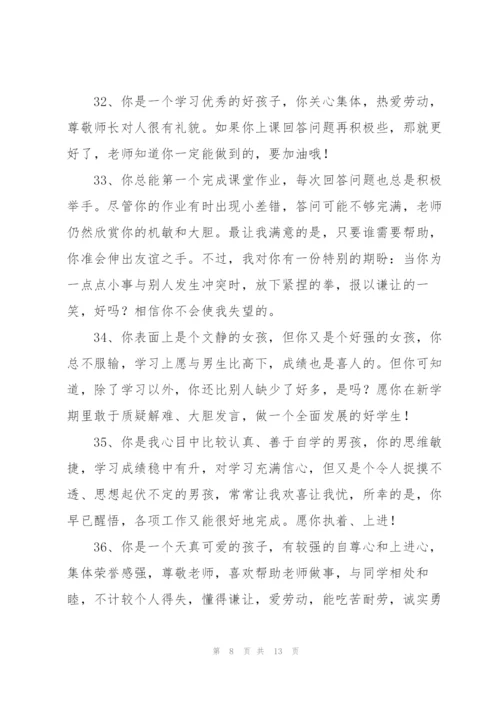 32、你是一个学习优秀的好孩子，你关心集体，热爱劳动，尊敬师长对人很有礼貌。如果你上课回答问题再积极些，那就更好了，老师知道你一定能做到的，要加油哦！

33、你总能第一个完成课堂作业，每次回答问题也总是积极举手。尽管你的作业有时出现小差错，答问可能不够完满，老师仍然欣赏你的机敏和大胆。最让我满意的是，只要谁需要帮助，你准会伸出友谊之手。不过，我对你有一份特别的期盼：当你为一点点小事与别人发生冲突时，放下紧捏的拳，报以谦让的一笑，好吗？相信你不会使我失望的。

34、你表面上是个文静的女孩，但你又是个好强的女孩，你总不服输，学习上愿与男生比高下，成绩也是喜人的。但你可知道，除了学习以外，你还比别人缺少了好多，是吗？愿你在新学期里敢于质疑解难、大胆发言，做一个全面发展的好学生！

35、你是我心目中比较认真、善于自学的男孩，你的思维敏捷，学习成绩稳中有升，对学习充满信心，但又是个令人捉摸不透、思想起伏不定的男孩，常常让我欢喜让我忧，所幸的是，你早已醒悟，各项工作又能很好地完成。愿你执着、上进！

36、你是一个天真可爱的孩子，有较强的自尊心和上进心，集体荣誉感强，尊敬老师，喜欢帮助老师做事，与同学相处和睦，不计较个人得失，懂得谦让，爱劳动，能吃苦耐劳，诚实勇

第 8 页 共 13 页